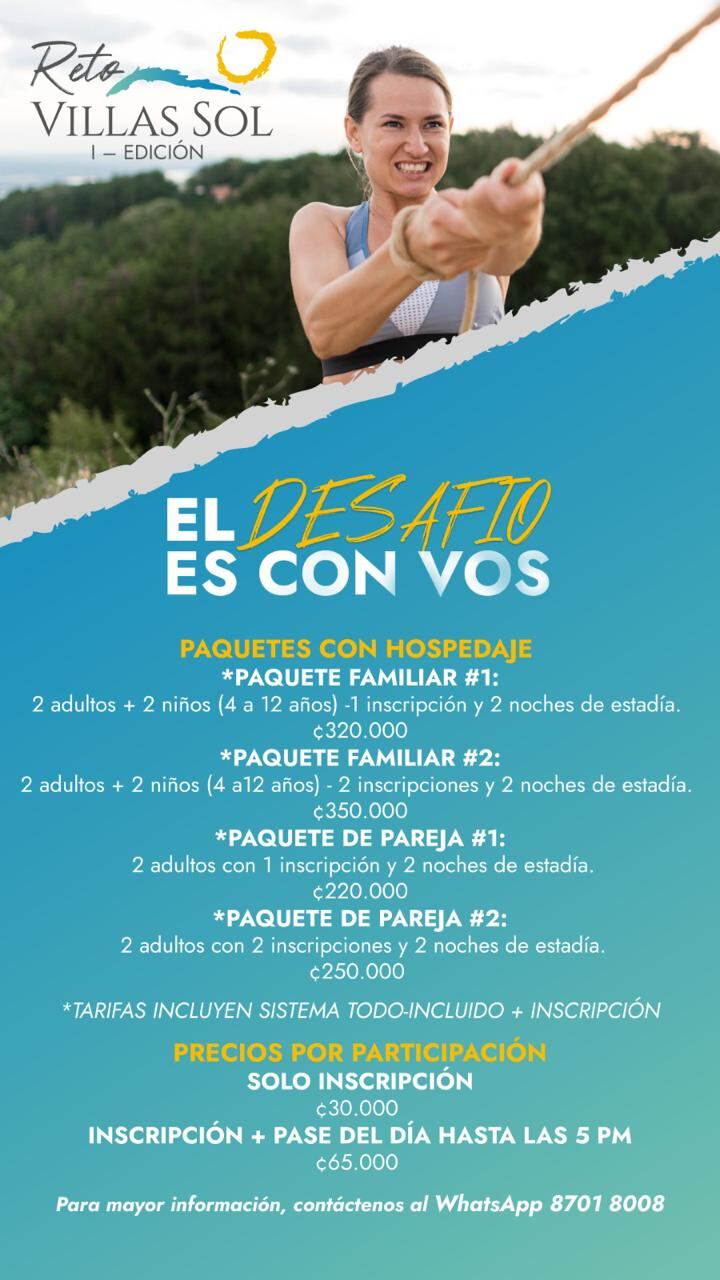 Reto
VILLAS SOL
I – EDICIÓN

EL DESAFIO
ES CON VOS

PAQUETES CON HOSPEDAJE
*PAQUETE FAMILIAR #1:
2 adultos + 2 niños (4 a 12 años) -1 inscripción y 2 noches de estadía.
¢320.000
*PAQUETE FAMILIAR #2:
2 adultos + 2 niños (4 a12 años) - 2 inscripciones y 2 noches de estadía.
¢350.000
*PAQUETE DE PAREJA #1:
2 adultos con 1 inscripción y 2 noches de estadía.
¢220.000
*PAQUETE DE PAREJA #2:
2 adultos con 2 inscripciones y 2 noches de estadía.
¢250.000

*TARIFAS INCLUYEN SISTEMA TODO-INCLUIDO + INSCRIPCIÓN

PRECIOS POR PARTICIPACIÓN
SOLO INSCRIPCIÓN
¢30.000
INSCRIPCIÓN + PASE DEL DÍA HASTA LAS 5 PM
¢65.000

Para mayor información, contáctenos al WhatsApp 8701 8008